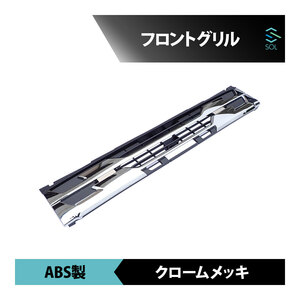 フロントグリル

SOL

ABS製

クロームメッキ